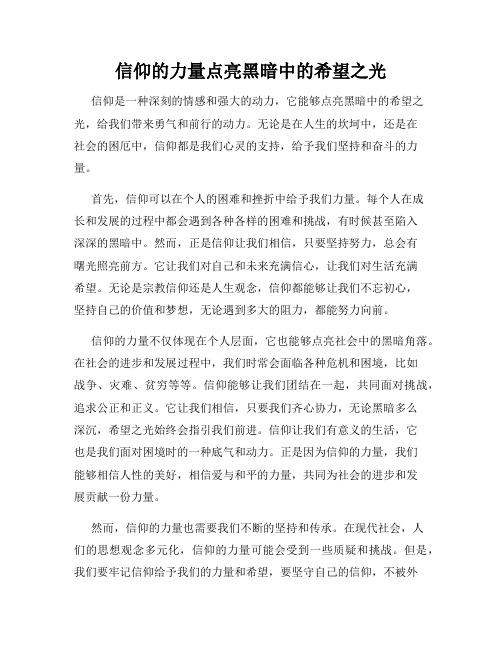 信仰的力量点亮黑暗中的希望之光

信仰是一种深刻的情感和强大的动力，它能够点亮黑暗中的希望之光，给我们带来勇气和前行的动力。无论是在人生的坎坷中，还是在社会的困厄中，信仰都是我们心灵的支持，给予我们坚持和奋斗的力量。

首先，信仰可以在个人的困难和挫折中给予我们力量。每个人在成长和发展的过程中都会遇到各种各样的困难和挑战，有时候甚至陷入深深的黑暗中。然而，正是信仰让我们相信，只要坚持努力，总会有曙光照亮前方。它让我们对自己和未来充满信心，让我们对生活充满希望。无论是宗教信仰还是人生观念，信仰都能够让我们不忘初心，坚持自己的价值和梦想，无论遇到多大的阻力，都能努力向前。

信仰的力量不仅体现在个人层面，它也能够点亮社会中的黑暗角落。在社会的进步和发展过程中，我们时常会面临各种危机和困境，比如战争、灾难、贫穷等等。信仰能够让我们团结在一起，共同面对挑战，追求公正和正义。它让我们相信，只要我们齐心协力，无论黑暗多么深沉，希望之光始终会指引我们前进。信仰让我们有意义的生活，它也是我们面对困境时的一种底气和动力。正是因为信仰的力量，我们能够相信人性的美好，相信爱与和平的力量，共同为社会的进步和发展贡献一份力量。

然而，信仰的力量也需要我们不断的坚持和传承。在现代社会，人们的思想观念多元化，信仰的力量可能会受到一些质疑和挑战。但是，我们要牢记信仰给予我们的力量和希望，要坚守自己的信仰，不被外